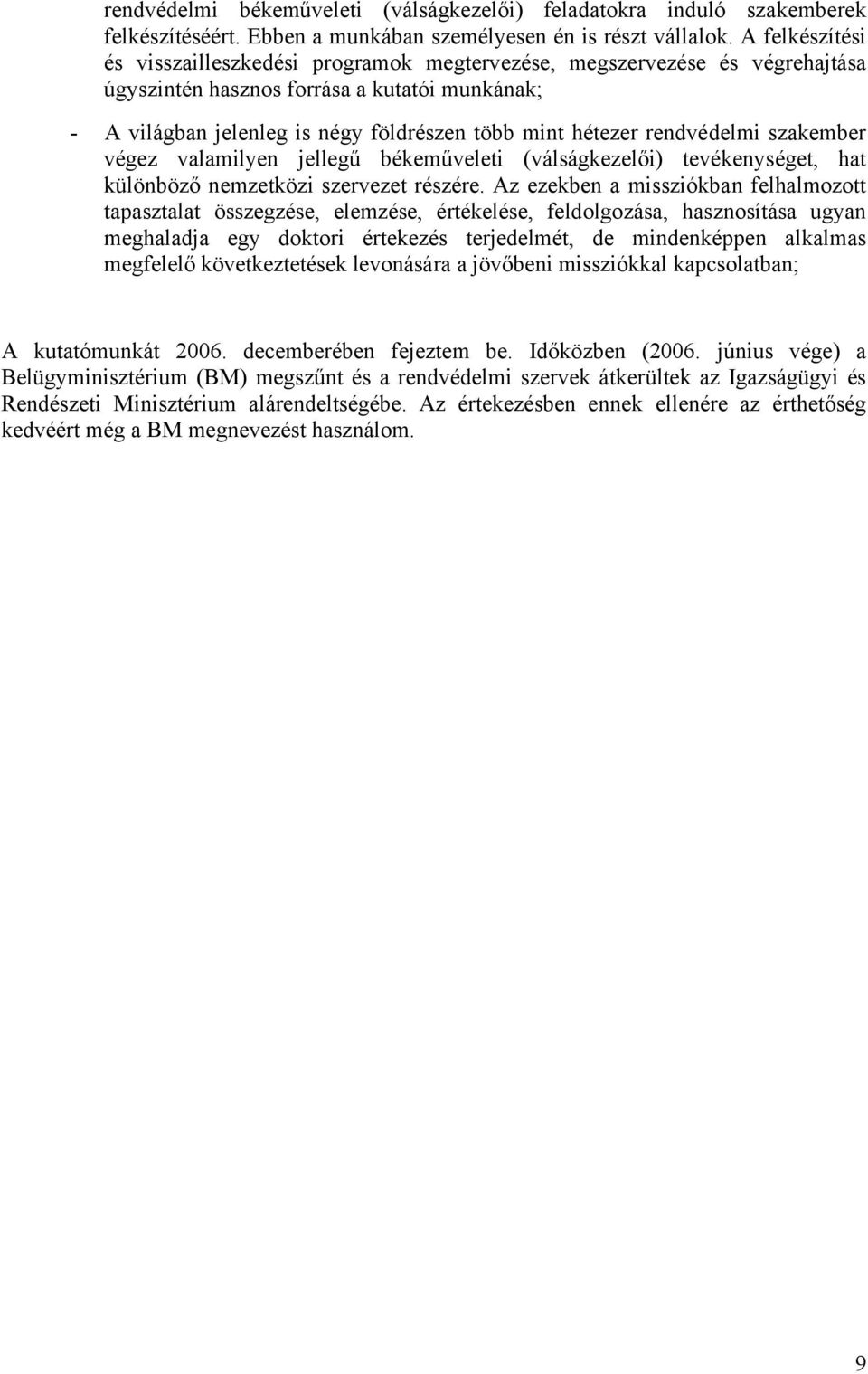 rendvédelmi békeműveleti (válságkezelői) feladatokra induló szakemberek felkészítéséért. Ebben a munkában személyesen én is részt vállalok. A felkészítési és visszailleszkedési programok megtervezése, megszervezése és végrehajtása úgyszintén hasznos forrása a kutatói munkának;

- A világban jelenleg is négy földrészen több mint hétezer rendvédelmi szakember végez valamilyen jellegű békeműveleti (válságkezelői) tevékenységet, hat különböző nemzetközi szervezet részére. Az ezekben a missziókban felhalmozott tapasztalat összegzése, elemzése, értékelése, feldolgozása, hasznosítása ugyan meghaladja egy doktori értekezés terjedelmét, de mindenképpen alkalmas megfelelő következtetések levonására a jövőbeni missziókkal kapcsolatban;

A kutatómunkát 2006. decemberében fejeztem be. Időközben (2006. június vége) a Belügyminisztérium (BM) megszűnt és a rendvédelmi szervek átkerültek az Igazságügyi és Rendészeti Minisztérium alárendeltségébe. Az értekezésben ennek ellenére az érthetőség kedvéért még a BM megnevezést használom.

9